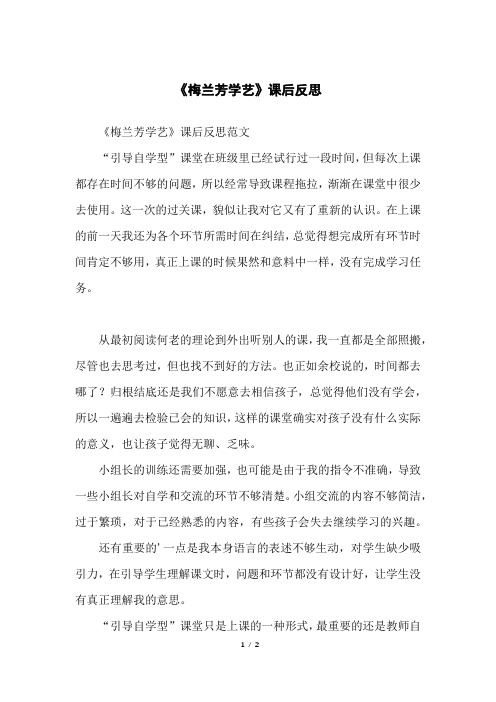 《梅兰芳学艺》课后反思

《梅兰芳学艺》课后反思范文

“引导自学型”课堂在班级里已经试行过一段时间，但每次上课都存在时间不够的问题，所以经常导致课程拖拉，渐渐在课堂中很少去使用。这一次的过关课，貌似让我对它又有了重新的认识。在上课的前一天我还为各个环节所需时间在纠结，总觉得想完成所有环节时间肯定不够用，真正上课的时候果然和意料中一样，没有完成学习任务。

从最初阅读何老的理论到外出听别人的课，我一直都是全部照搬，尽管也去思考过，但也找不到好的方法。也正如余校说的，时间都去哪了？归根结底还是我们不愿意去相信孩子，总觉得他们没有学会，所以一遍遍去检验已会的知识，这样的课堂确实对孩子没有什么实际的意义，也让孩子觉得无聊、乏味。

小组长的训练还需要加强，也可能是由于我的指令不准确，导致一些小组长对自学和交流的环节不够清楚。小组交流的内容不够简洁，过于繁琐，对于已经熟悉的内容，有些孩子会失去继续学习的兴趣。

还有重要的'一点是我本身语言的表述不够生动，对学生缺少吸引力，在引导学生理解课文时，问题和环节都没有设计好，让学生没有真正理解我的意思。

“引导自学型”课堂只是上课的一种形式，最重要的还是教师自

1 / 2